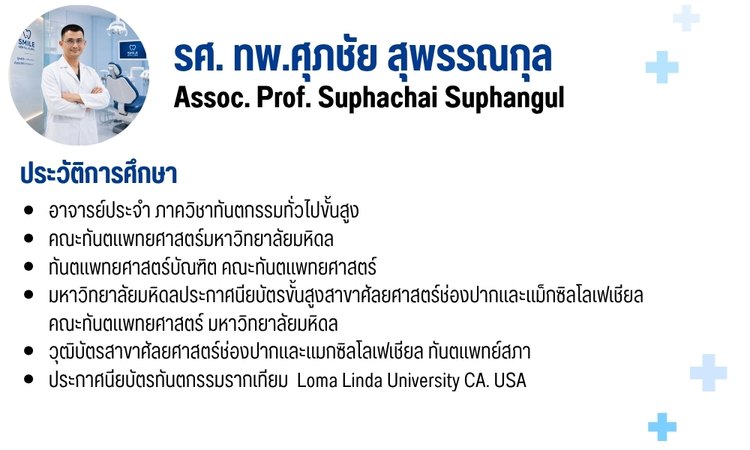 รศ. ทพ.ศุภชัย สุพรรณกุล
Assoc. Prof. Suphachai Suphangul

ประวัติการศึกษา

• อาจารย์ประจำ ภาควิชาทันตกรรมทั่วไปขั้นสูง
• คณะทันตแพทยศาสตร์มหาวิทยาลัยมหิดล
• ทันตแพทยศาสตร์บัณฑิต คณะทันตแพทยศาสตร์
• มหาวิทยาลัยมหิดลประกาศนียบัตรขั้นสูงสาขาศัลยศาสตร์ช่องปากและแม็กซิลโลเฟเชียล คณะทันตแพทยศาสตร์ มหาวิทยาลัยมหิดล
• วุฒิบัตรสาขาศัลยศาสตร์ช่องปากและแมกซิลโลเฟเชียล ทันตแพทย์สภา
• ประกาศนียบัตรทันตกรรมรากเทียม Loma Linda University CA. USA